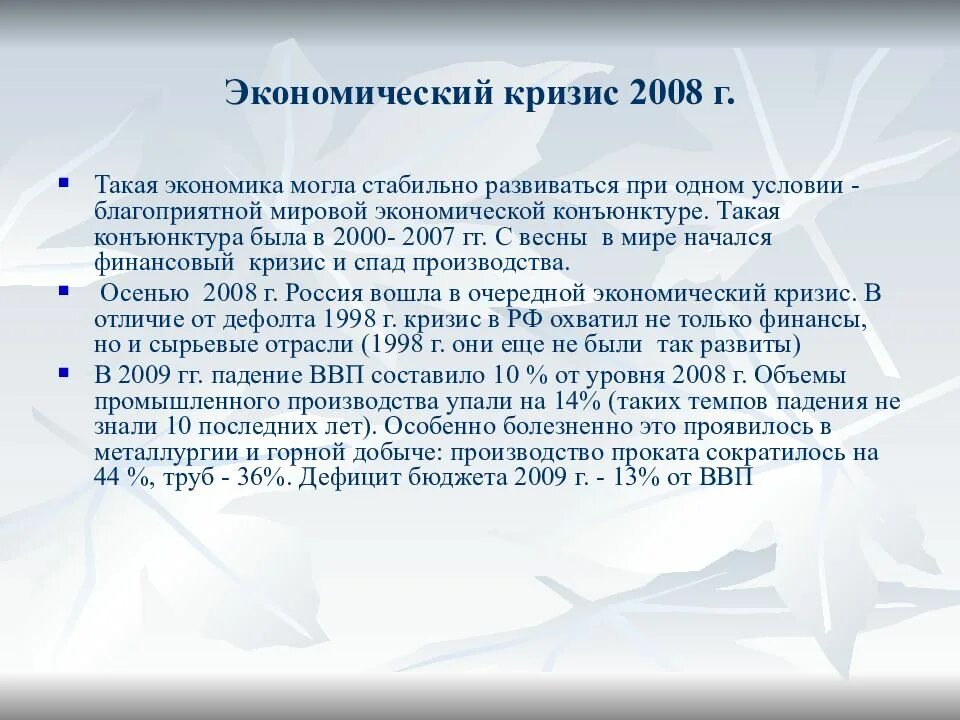 Экономический кризис 2008 г.

▪ Такая экономика могла стабильно развиваться при одном условии - благоприятной мировой экономической конъюнктуре. Такая конъюнктура была в 2000- 2007 гг. С весны в мире начался финансовый кризис и спад производства.

▪ Осенью 2008 г. Россия вошла в очередной экономический кризис. В отличие от дефолта 1998 г. кризис в РФ охватил не только финансы, но и сырьевые отрасли (1998 г. они еще не были так развиты)

▪ В 2009 гг. падение ВВП составило 10 % от уровня 2008 г. Объемы промышленного производства упали на 14% (таких темпов падения не знали 10 последних лет). Особенно болезненно это проявилось в металлургии и горной добыче: производство проката сократилось на 44 %, труб - 36%. Дефицит бюджета 2009 г. - 13% от ВВП